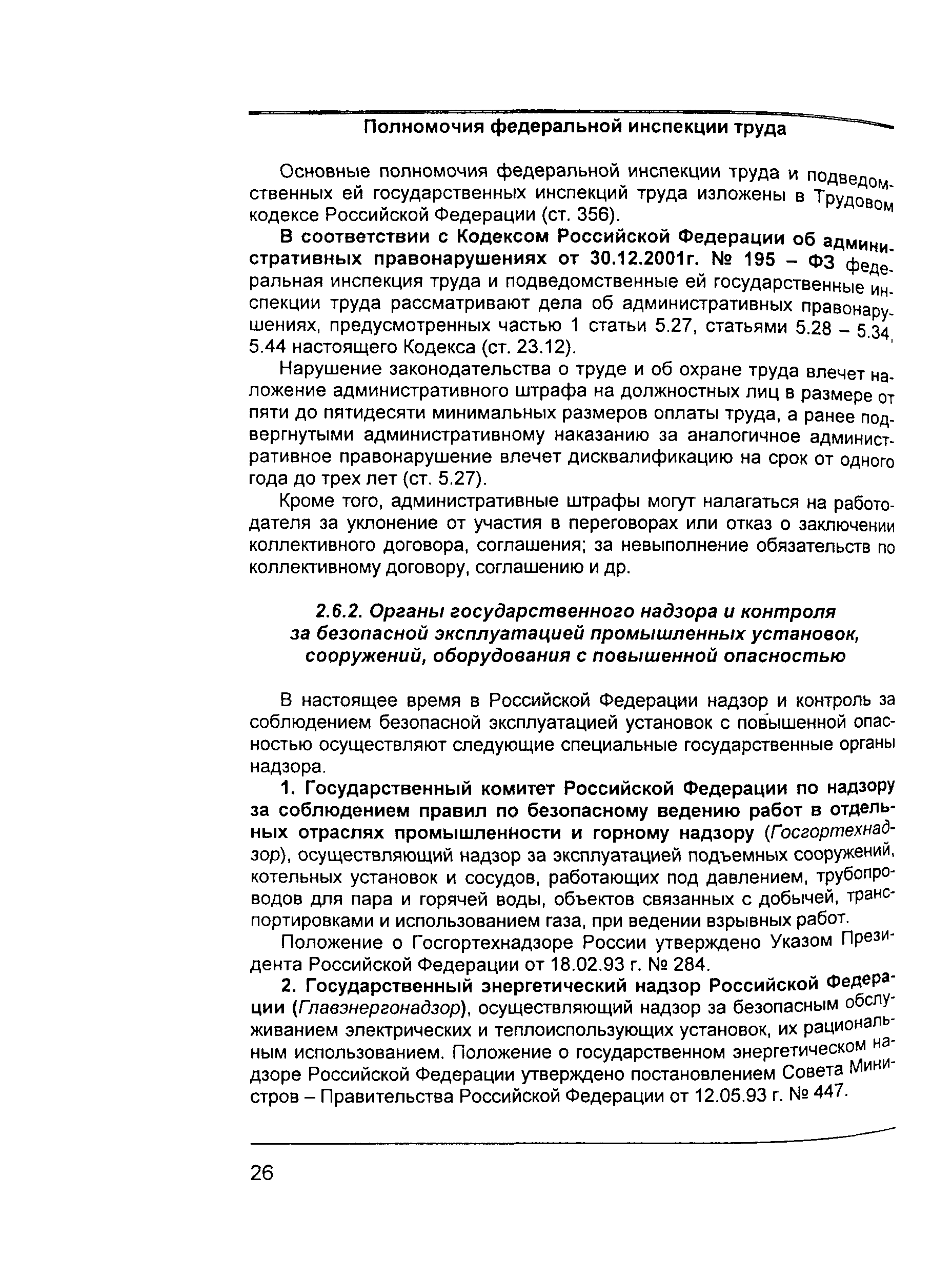 Полномочия федеральной инспекции труда

Основные полномочия федеральной инспекции труда и подведомственных ей государственных инспекций труда изложены в Трудовом кодексе Российской Федерации (ст. 356).

В соответствии с Кодексом Российской Федерации об административных правонарушениях от 30.12.2001г. № 195 – ФЗ федеральная инспекция труда и подведомственные ей государственные инспекции труда рассматривают дела об административных правонарушениях, предусмотренных частью 1 статьи 5.27, статьями 5.28 – 5.34, 5.44 настоящего Кодекса (ст. 23.12).

Нарушение законодательства о труде и об охране труда влечет наложение административного штрафа на должностных лиц в размере от пяти до пятидесяти минимальных размеров оплаты труда, а ранее подвергнутыми административному наказанию за аналогичное административное правонарушение влечет дисквалификацию на срок от одного года до трех лет (ст. 5.27).

Кроме того, административные штрафы могут налагаться на работодателя за уклонение от участия в переговорах или отказ о заключении коллективного договора, соглашения; за невыполнение обязательств по коллективному договору, соглашению и др.

2.6.2. Органы государственного надзора и контроля за безопасной эксплуатацией промышленных установок, сооружений, оборудования с повышенной опасностью

В настоящее время в Российской Федерации надзор и контроль за соблюдением безопасной эксплуатацией установок с повышенной опасностью осуществляют следующие специальные государственные органы надзора.

1. Государственный комитет Российской Федерации по надзору за соблюдением правил по безопасному ведению работ в отдельных отраслях промышленности и горному надзору (Госгортехнадзор), осуществляющий надзор за эксплуатацией подъемных сооружений, котельных установок и сосудов, работающих под давлением, трубопроводов для пара и горячей воды, объектов связанных с добычей, транспортировками и использованием газа, при ведении взрывных работ.

Положение о Госгортехнадзоре России утверждено Указом Президента Российской Федерации от 18.02.93 г. № 284.

2. Государственный энергетический надзор Российской Федерации (Главэнергонадзор), осуществляющий надзор за безопасным обслуживанием электрических и теплоиспользующих установок, их рациональным использованием. Положение о государственном энергетическом надзоре Российской Федерации утверждено постановлением Совета Министров – Правительства Российской Федерации от 12.05.93 г. № 447.

26